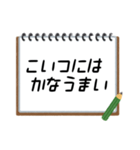 こいつには
かなうまい